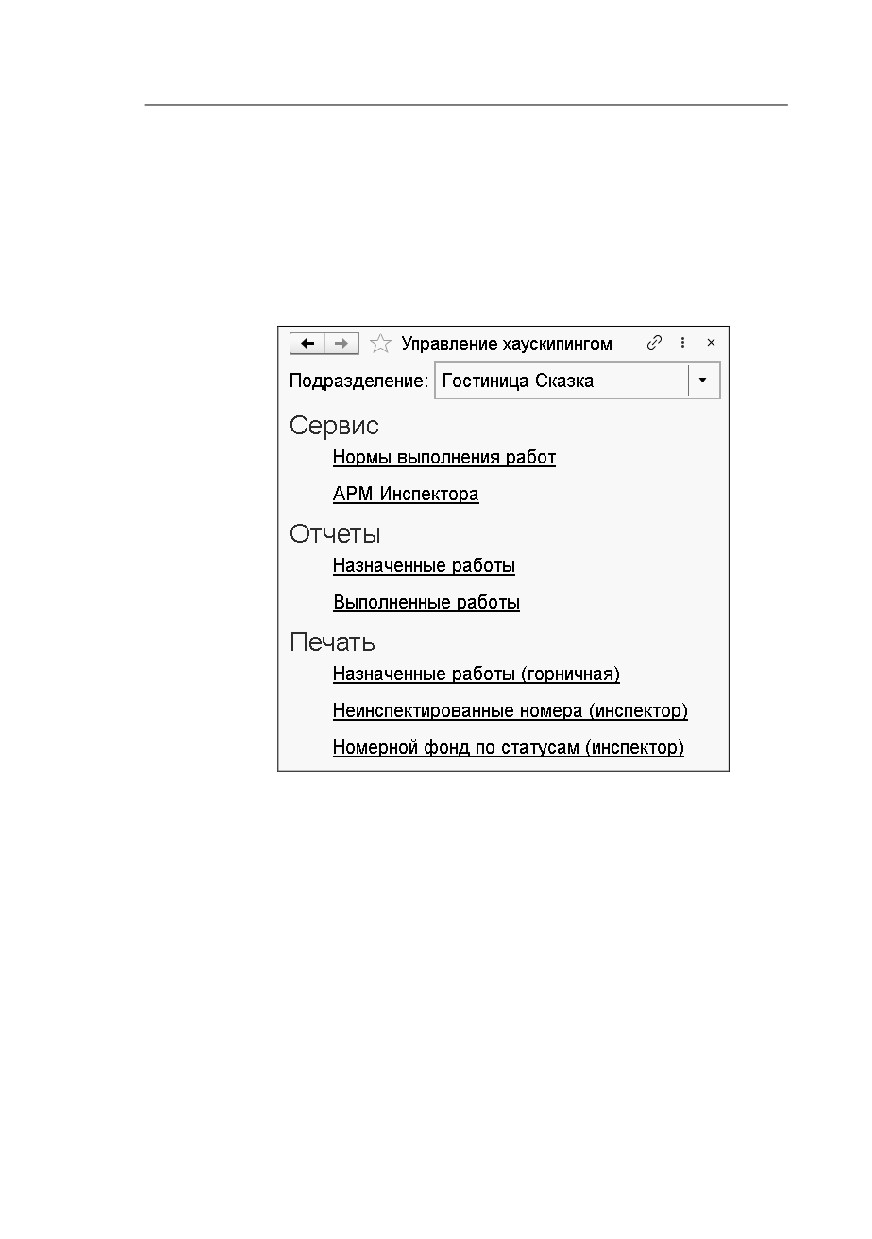 Управление хаускипингом

Подразделение: Гостиница Сказка

Сервис

Нормы выполнения работ

АРМ Инспектора

Отчеты

Назначенные работы

Выполненные работы

Печать

Назначенные работы (горничная)

Неинспектированные номера (инспектор)

Номерной фонд по статусам (инспектор)